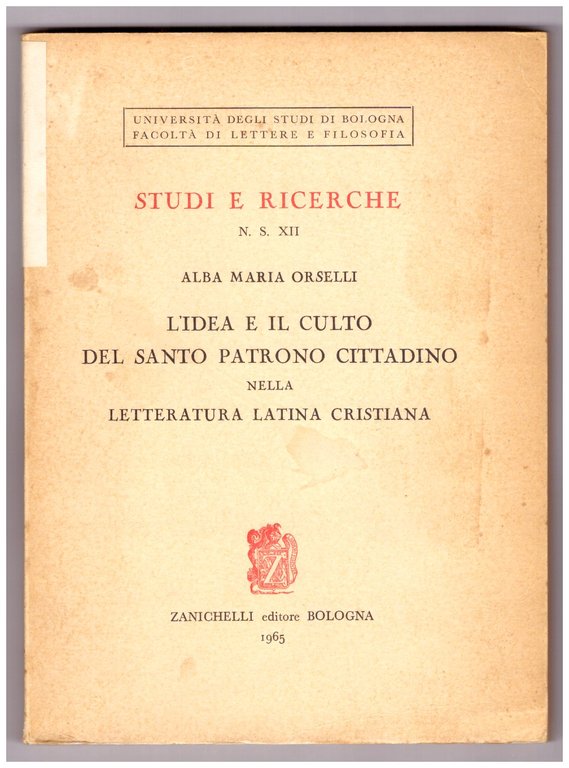 UNIVERSITÀ DEGLI STUDI DI BOLOGNA
FACOLTÀ DI LETTERE E FILOSOFIA

STUDI E RICERCHE
N. S. XII

ALBA MARIA ORSELLI

L'IDEA E IL CULTO
DEL SANTO PATRONO CITTADINO
NELLA
LETTERATURA LATINA CRISTIANA

Z

ZANICHELLI editore BOLOGNA
1965